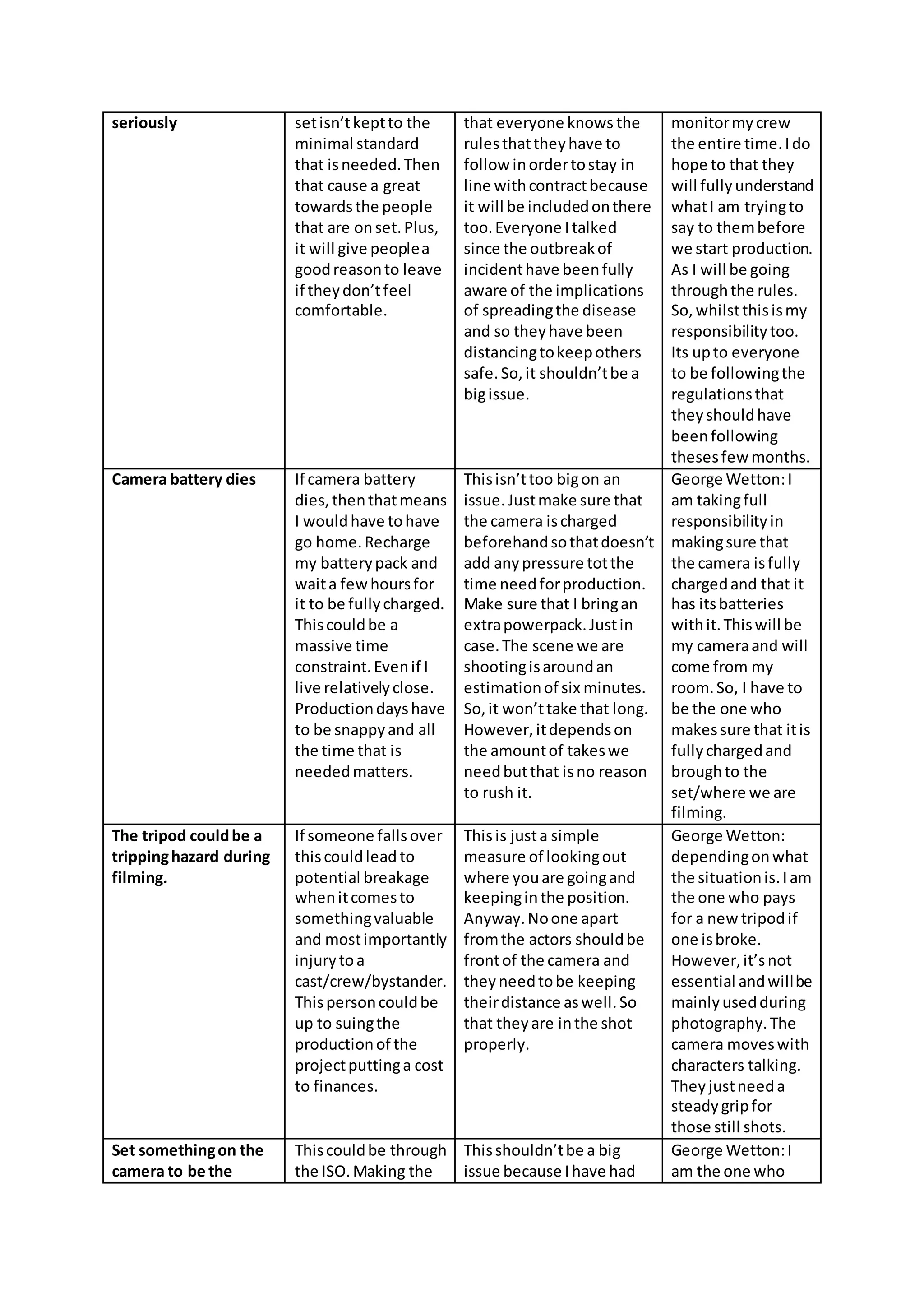 | seriously | set isn't kept to the minimal standard that is needed. Then that cause a great towards the people that are on set. Plus, it will give people a good reason to leave if they don't feel comfortable. | that everyone knows the rules that they have to follow in order to stay in line with contract because it will be included on there too. Everyone I talked since the outbreak of incident have been fully aware of the implications of spreading the disease and so they have been distancing to keep others safe. So, it shouldn't be a big issue. | monitor my crew the entire time. I do hope to that they will fully understand what I am trying to say to them before we start production. As I will be going through the rules. So, whilst this is my responsibility too. Its up to everyone to be following the regulations that they should have been following theses few months. |
|---|---|---|---|
| Camera battery dies | If camera battery dies, then that means I would have to have go home. Recharge my battery pack and wait a few hours for it to be fully charged. This could be a massive time constraint. Even if I live relatively close. Production days have to be snappy and all the time that is needed matters. | This isn't too big on an issue. Just make sure that the camera is charged beforehand so that doesn't add any pressure tot the time need for production. Make sure that I bring an extra powerpack. Just in case. The scene we are shooting is around an estimation of six minutes. So, it won't take that long. However, it depends on the amount of takes we need but that is no reason to rush it. | George Wetton: I am taking full responsibility in making sure that the camera is fully charged and that it has its batteries with it. This will be my camera and will come from my room. So, I have to be the one who makes sure that it is fully charged and brough to the set/where we are filming. |
| The tripod could be a tripping hazard during filming. | If someone falls over this could lead to potential breakage when it comes to something valuable and most importantly injury to a cast/crew/bystander. This person could be up to suing the production of the project putting a cost to finances. | This is just a simple measure of looking out where you are going and keeping in the position. Anyway. No one apart from the actors should be front of the camera and they need to be keeping their distance as well. So that they are in the shot properly. | George Wetton: depending on what the situation is. I am the one who pays for a new tripod if one is broke. However, it's not essential and will be mainly used during photography. The camera moves with characters talking. They just need a steady grip for those still shots. |
| Set something on the camera to be the | This could be through the ISO. Making the | This shouldn't be a big issue because I have had | George Wetton: I am the one who |